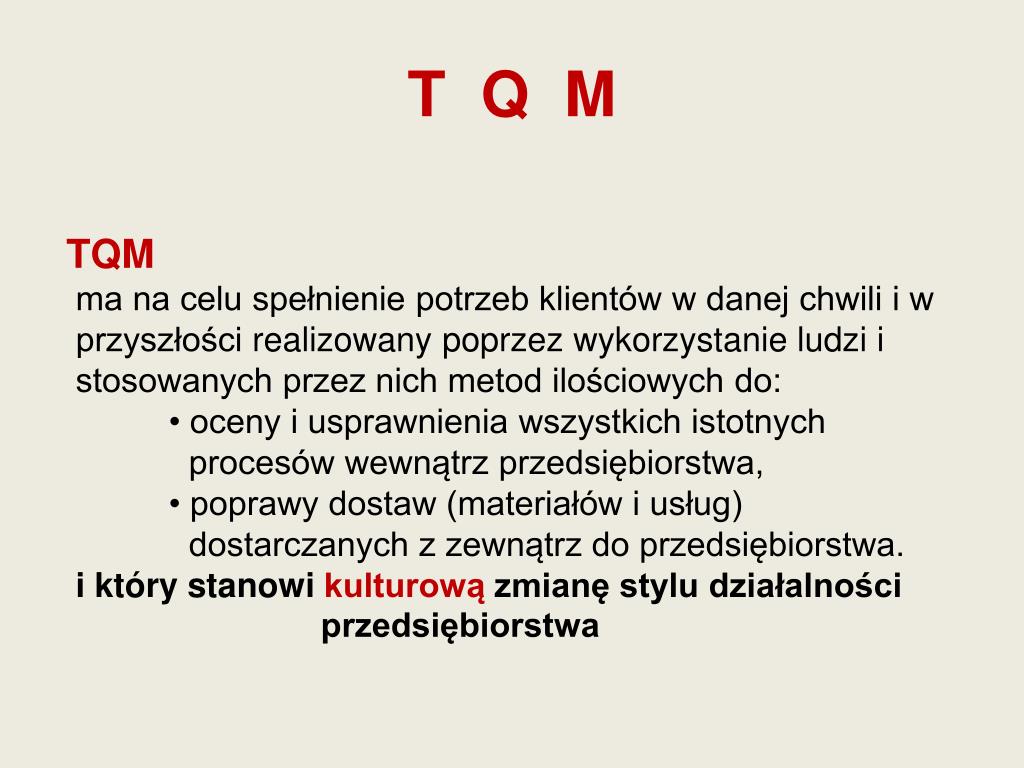 T Q M

TQM

ma na celu spełnienie potrzeb klientów w danej chwili i w przyszłości realizowany poprzez wykorzystanie ludzi i stosowanych przez nich metod ilościowych do:

• oceny i usprawnienia wszystkich istotnych procesów wewnątrz przedsiębiorstwa,

• poprawy dostaw (materiałów i usług) dostarczanych z zewnątrz do przedsiębiorstwa.

i który stanowi kulturową zmianę stylu działalności przedsiębiorstwa